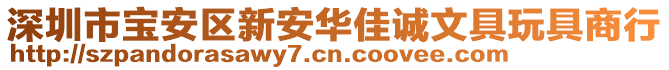 深圳市宝安区新安华佳诚文具玩具商行
http://szpandorasawy7.cn.coovee.com